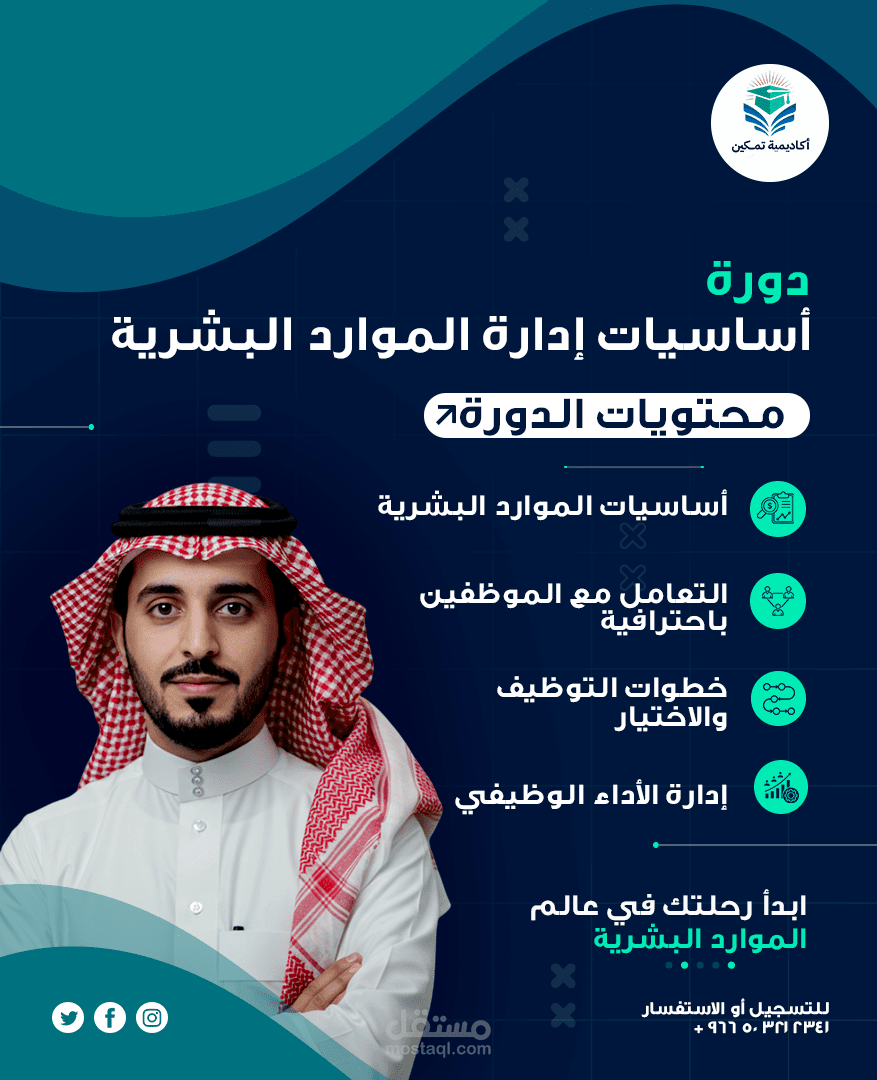 أكاديمية تمكين

دورة
أساسيات إدارة الموارد البشرية

محتويات الدورة

أساسيات الموارد البشرية

التعامل مع الموظفين باحترافية

خطوات التوظيف والاختيار

إدارة الأداء الوظيفي

ابدأ رحلتك في عالم
الموارد البشرية

للتسجيل أو الاستفسار
+ ٩٦٦ ٥٠ ٣٢١ ٢٣٤١

مستقل
mostaql.com